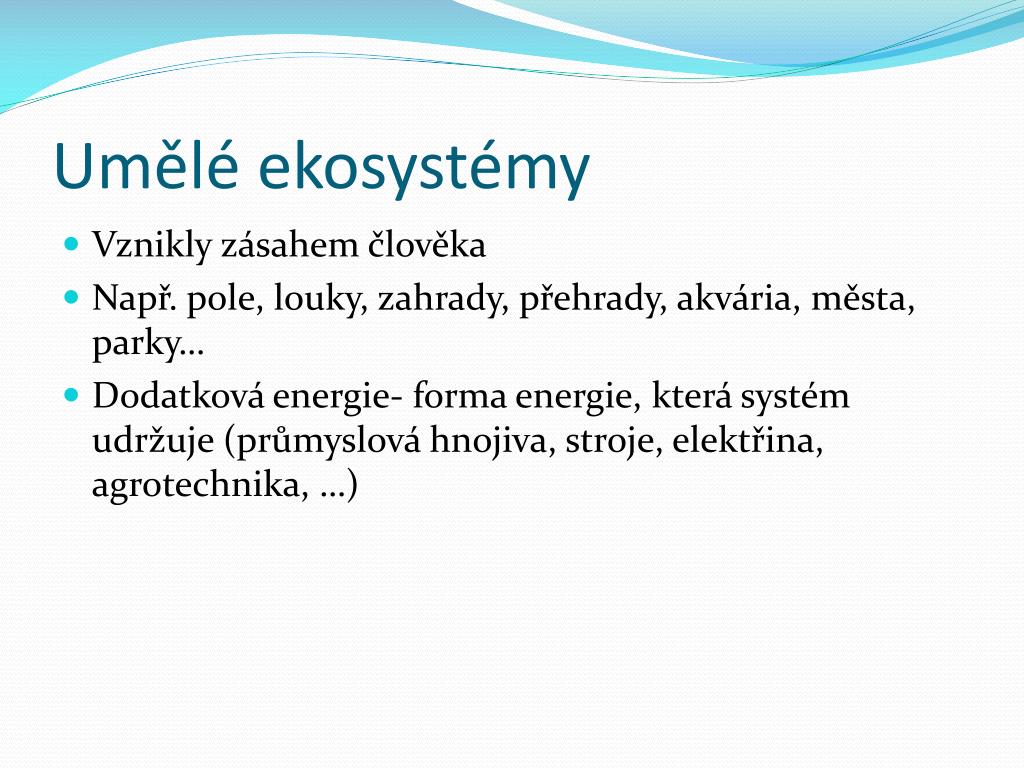 Umělé ekosystémy

- Vznikly zásahem člověka
- Např. pole, louky, zahrady, přehrady, akvária, města, parky…
- Dodatková energie- forma energie, která systém udržuje (průmyslová hnojiva, stroje, elektřina, agrotechnika, …)